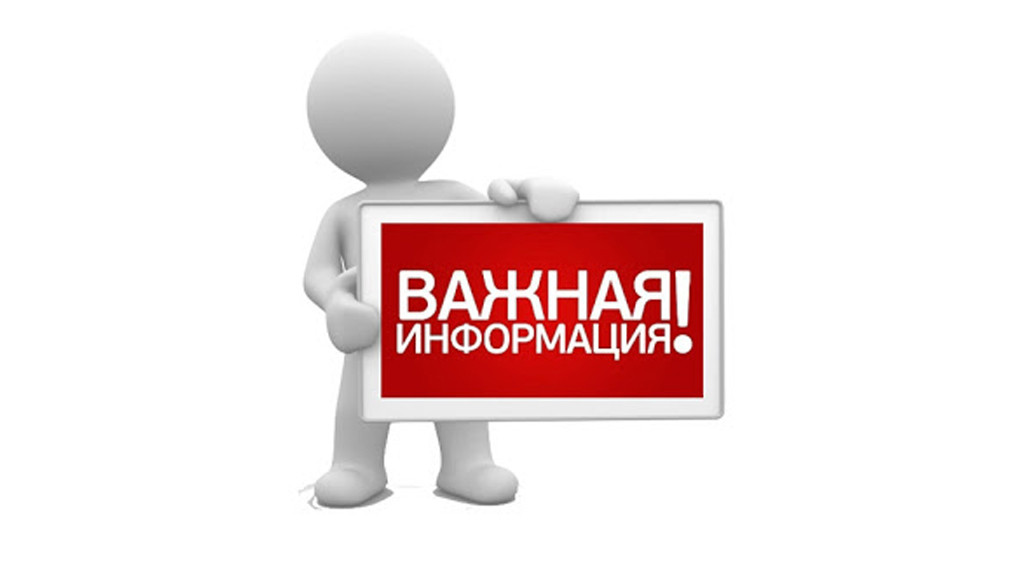 ВАЖНАЯ
ИНФОРМАЦИЯ!